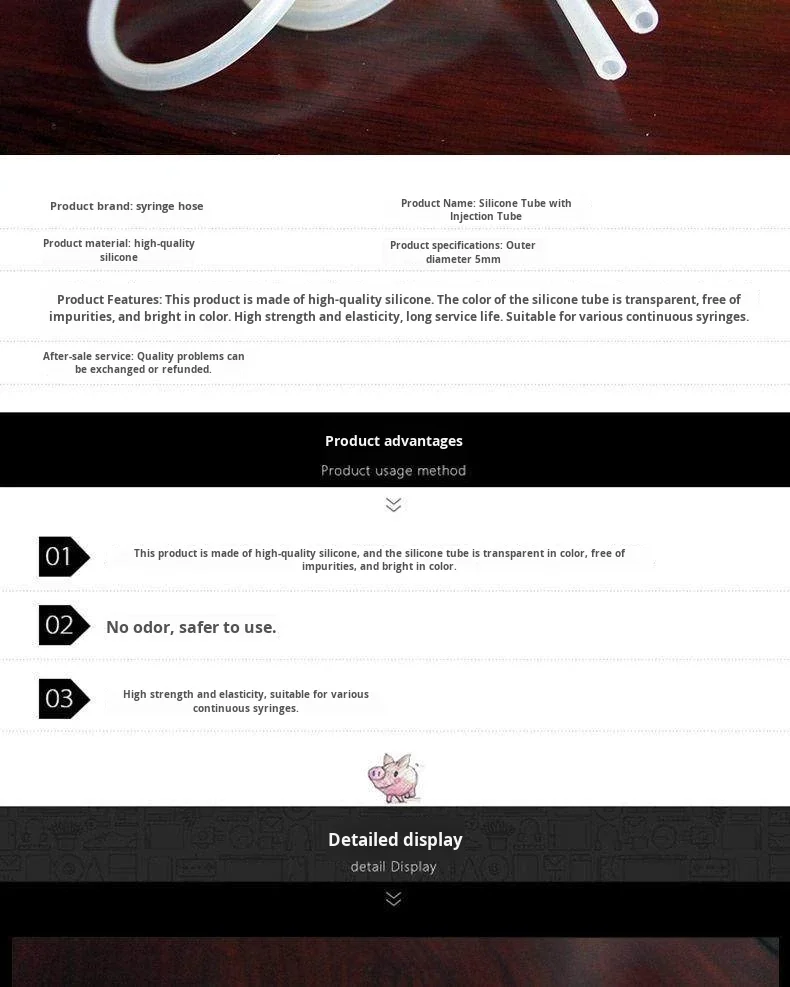 Product brand: syringe hose

Product Name: Silicone Tube with Injection Tube

Product material: high-quality silicone

Product specifications: Outer diameter 5mm

Product Features: This product is made of high-quality silicone. The color of the silicone tube is transparent, free of impurities, and bright in color. High strength and elasticity, long service life. Suitable for various continuous syringes.

After-sale service: Quality problems can be exchanged or refunded.

Product advantages

Product usage method

01 This product is made of high-quality silicone, and the silicone tube is transparent in color, free of impurities, and bright in color.

02 No odor, safer to use.

03 High strength and elasticity, suitable for various continuous syringes.

Detailed display

detail Display